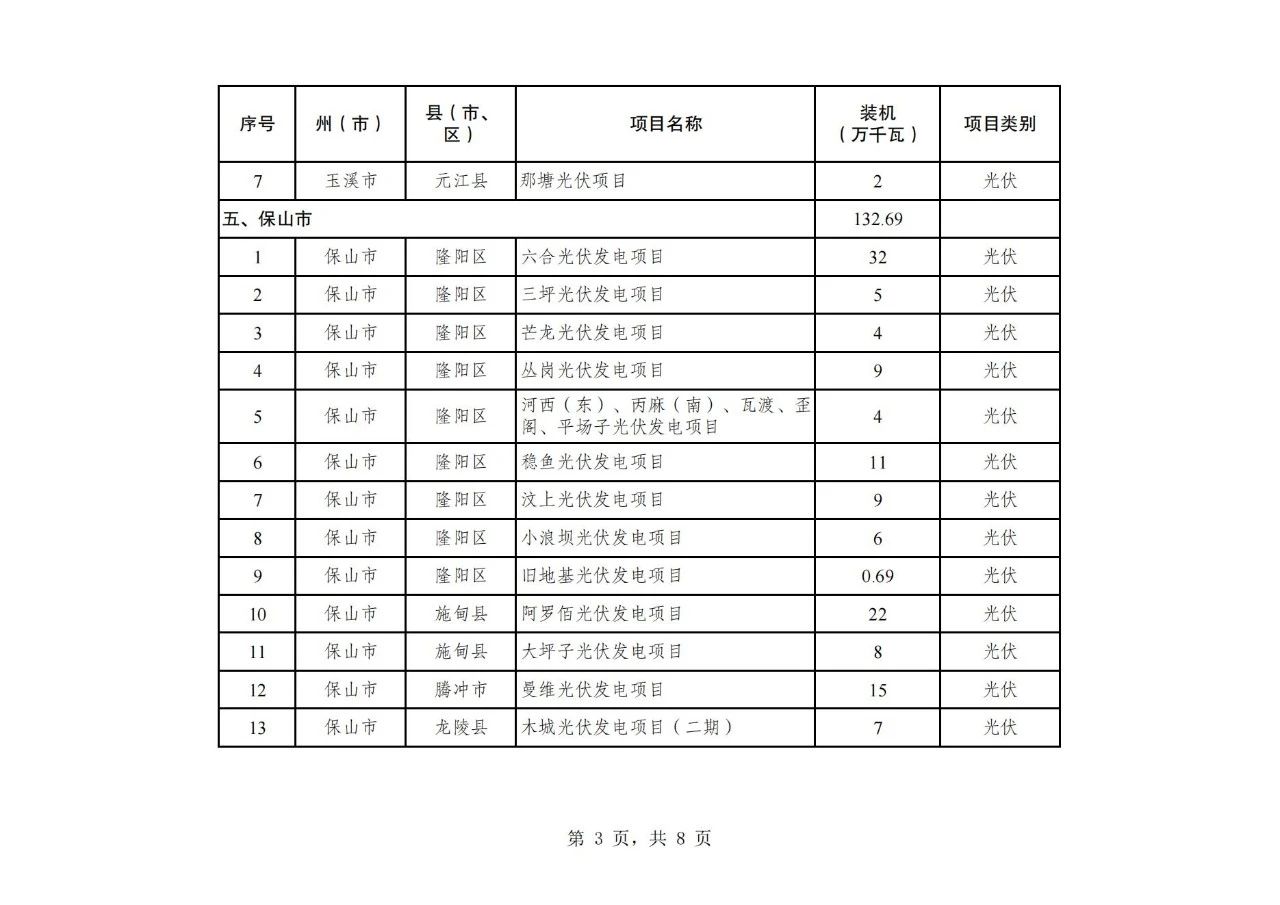 | 序号 | 州（市） | 县（市、区） | 项目名称 | 装机（万千瓦） | 项目类别 |
|---|---|---|---|---|---|
| 7 | 玉溪市 | 元江县 | 那塘光伏项目 | 2 | 光伏 |
| 五、保山市 | | | | 132.69 | |
| 1 | 保山市 | 隆阳区 | 六合光伏发电项目 | 32 | 光伏 |
| 2 | 保山市 | 隆阳区 | 三坪光伏发电项目 | 5 | 光伏 |
| 3 | 保山市 | 隆阳区 | 芒龙光伏发电项目 | 4 | 光伏 |
| 4 | 保山市 | 隆阳区 | 丛岗光伏发电项目 | 9 | 光伏 |
| 5 | 保山市 | 隆阳区 | 河西（东）、丙麻（南）、瓦渡、歪阁、平场子光伏发电项目 | 4 | 光伏 |
| 6 | 保山市 | 隆阳区 | 稳鱼光伏发电项目 | 11 | 光伏 |
| 7 | 保山市 | 隆阳区 | 汶上光伏发电项目 | 9 | 光伏 |
| 8 | 保山市 | 隆阳区 | 小浪坝光伏发电项目 | 6 | 光伏 |
| 9 | 保山市 | 隆阳区 | 旧地基光伏发电项目 | 0.69 | 光伏 |
| 10 | 保山市 | 施甸县 | 阿罗佰光伏发电项目 | 22 | 光伏 |
| 11 | 保山市 | 施甸县 | 大坪子光伏发电项目 | 8 | 光伏 |
| 12 | 保山市 | 腾冲市 | 曼维光伏发电项目 | 15 | 光伏 |
| 13 | 保山市 | 龙陵县 | 木城光伏发电项目（二期） | 7 | 光伏 |

第 3 页，共 8 页